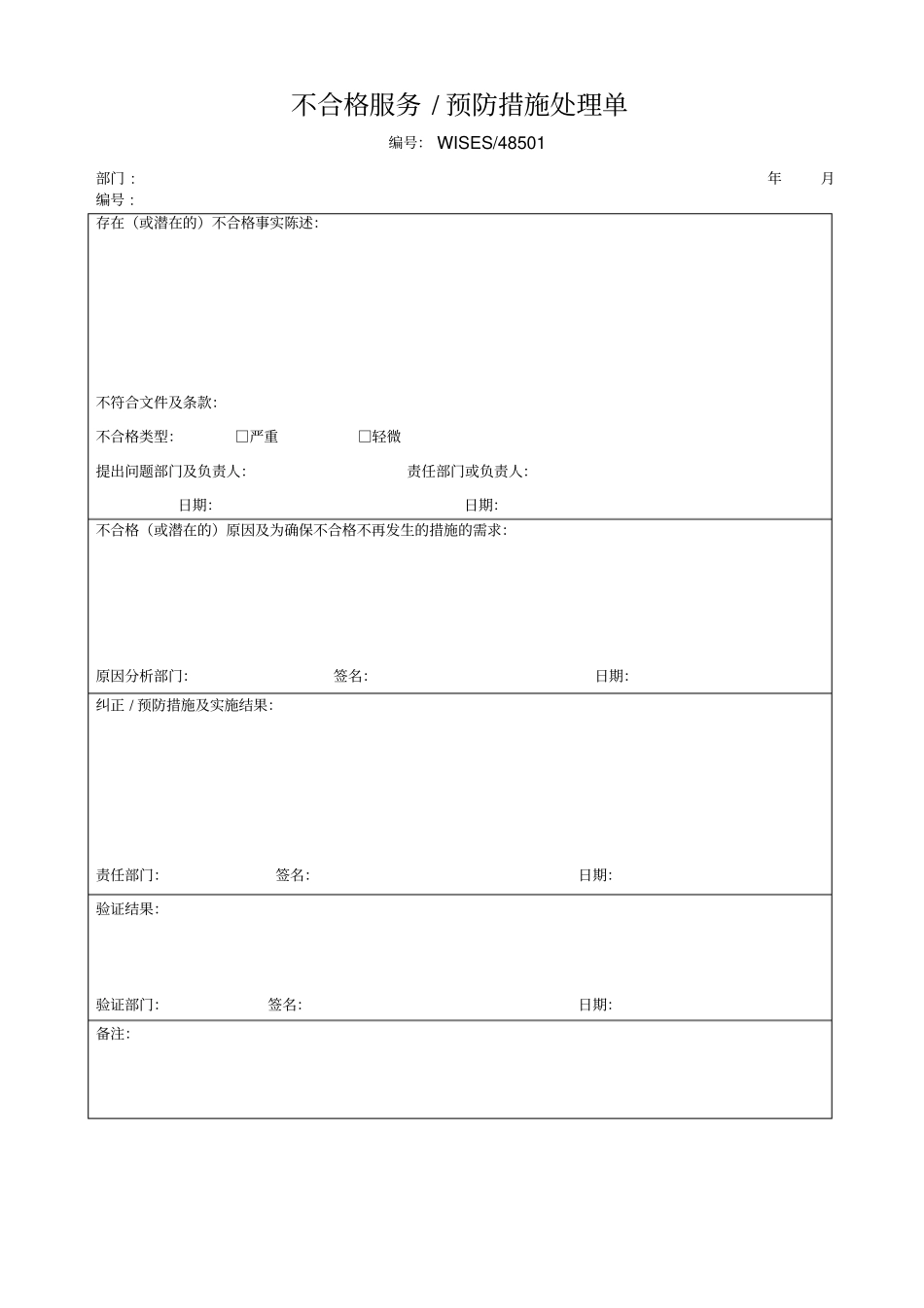 不合格服务 / 预防措施处理单

编号： WISES/48501

部门： 年 月

编号：

存在（或潜在的）不合格事实陈述:

不符合文件及条款:

不合格类型: □严重 □轻微

提出问题部门及负责人: 责任部门或负责人:

日期: 日期:

不合格（或潜在的）原因及为确保不合格不再发生的措施的需求:

原因分析部门: 签名: 日期:

纠正 / 预防措施及实施结果:

责任部门: 签名: 日期:

验证结果:

验证部门: 签名: 日期:

备注: